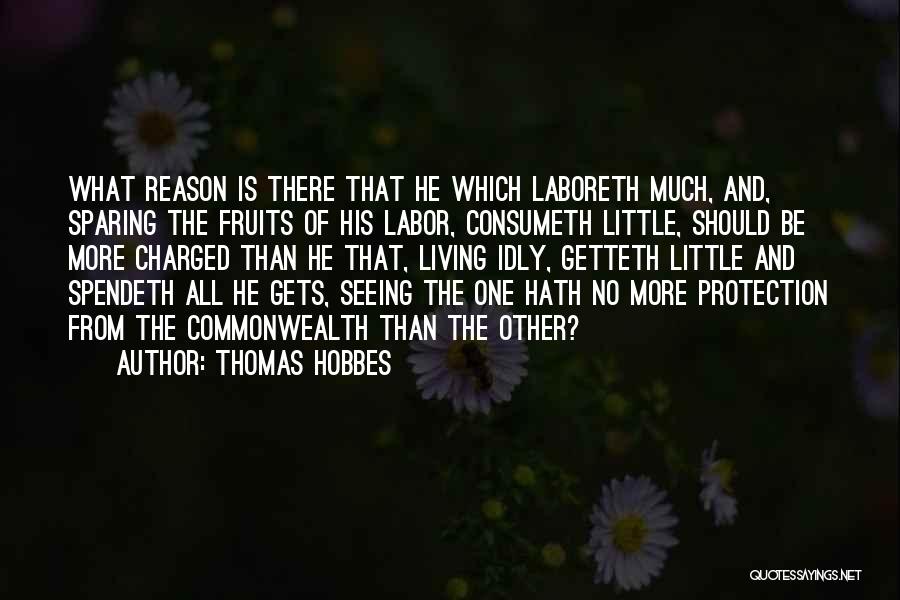 WHAT REASON IS THERE THAT HE WHICH LABORETH MUCH, AND, SPARING THE FRUITS OF HIS LABOR, CONSUMETH LITTLE, SHOULD BE MORE CHARGED THAN HE THAT, LIVING IDLY, GETTETH LITTLE AND SPENDETH ALL HE GETS, SEEING THE ONE HATH NO MORE PROTECTION FROM THE COMMONWEALTH THAN THE OTHER?

AUTHOR: THOMAS HOBBES

QUOTESSAYINGS.NET